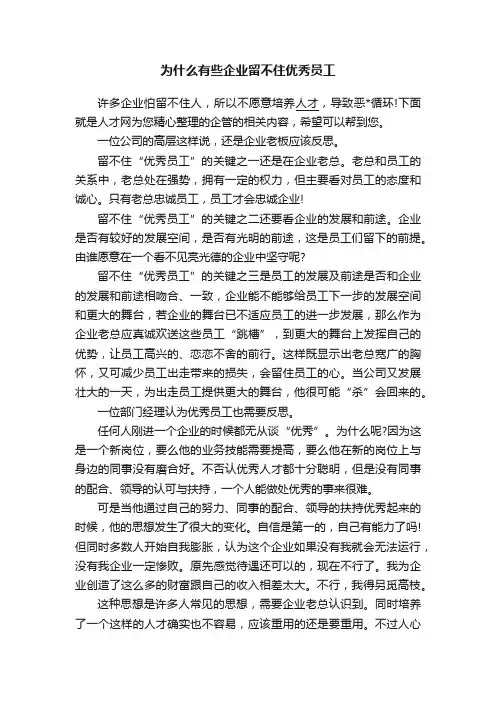 为什么有些企业留不住优秀员工

许多企业怕留不住人，所以不愿意培养人才，导致恶*循环!下面就是人才网为您精心整理的企管的相关内容，希望可以帮到您。

一位公司的高层这样说，还是企业老板应该反思。

留不住“优秀员工”的关键之一还是在企业老总。老总和员工的关系中，老总处在强势，拥有一定的权力，但主要看对员工的态度和诚心。只有老总忠诚员工，员工才会忠诚企业!

留不住“优秀员工”的关键之二还要看企业的发展和前途。企业是否有较好的发展空间，是否有光明的前途，这是员工们留下的前提。由谁愿意在一个看不见亮光德的企业中坚守呢?

留不住“优秀员工”的关键之三是员工的发展及前途是否和企业的发展和前途相吻合、一致，企业能不能够给员工下一步的发展空间和更大的舞台，若企业的舞台已不适应员工的进一步发展，那么作为企业老总应真诚欢送这些员工“跳槽”，到更大的舞台上发挥自己的优势，让员工高兴的、恋恋不舍的前行。这样既显示出老总宽广的胸怀，又可减少员工出走带来的损失，会留住员工的心。当公司又发展壮大的一天，为出走员工提供更大的舞台，他很可能“杀”会回来的。

一位部门经理认为优秀员工也需要反思。

任何人刚进一个企业的时候都无从谈“优秀”。为什么呢?因为这是一个新岗位，要么他的业务技能需要提高，要么他在新的岗位上与身边的同事没有磨合好。不否认优秀人才都十分聪明，但是没有同事的配合、领导的认可与扶持，一个人能做处优秀的事来很难。

可是当他通过自己的努力、同事的配合、领导的扶持优秀起来的时候，他的思想发生了很大的变化。自信是第一的，自己有能力了吗!但同时多数人开始自我膨胀，认为这个企业如果没有我就会无法运行，没有我企业一定惨败。原先感觉待遇还可以的，现在不行了。我为企业创造了这么多的财富跟自己的收入相差太大。不行，我得另觅高枝。

这种思想是许多人常见的思想，需要企业老总认识到。同时培养了一个这样的人才确实也不容易，应该重用的还是要重用。不过人心